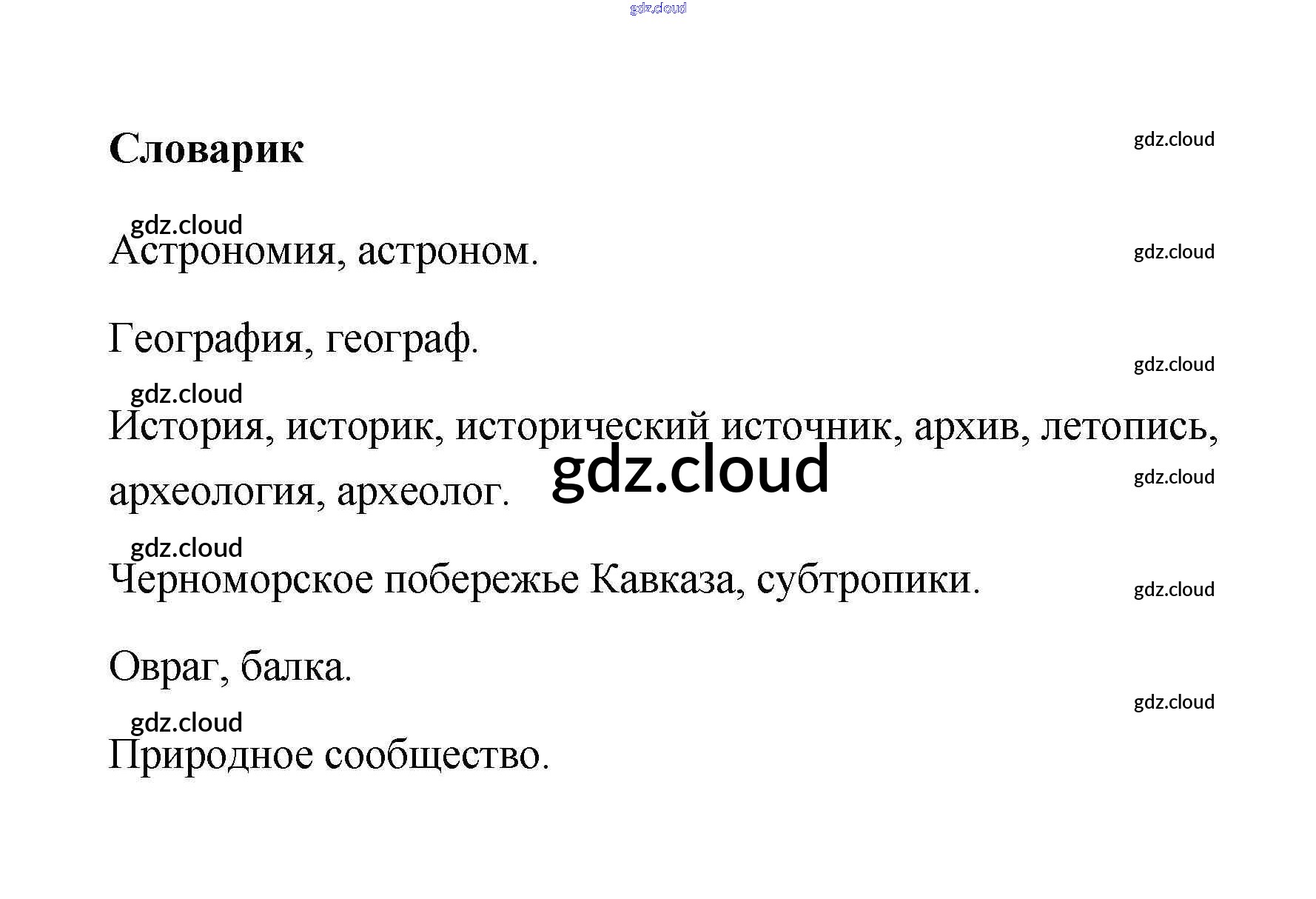 Словарик

Астрономия, астроном.

География, географ.

История, историк, исторический источник, архив, летопись, археология, археолог.

Черноморское побережье Кавказа, субтропики.

Овраг, балка.

Природное сообщество.

gdz.cloud